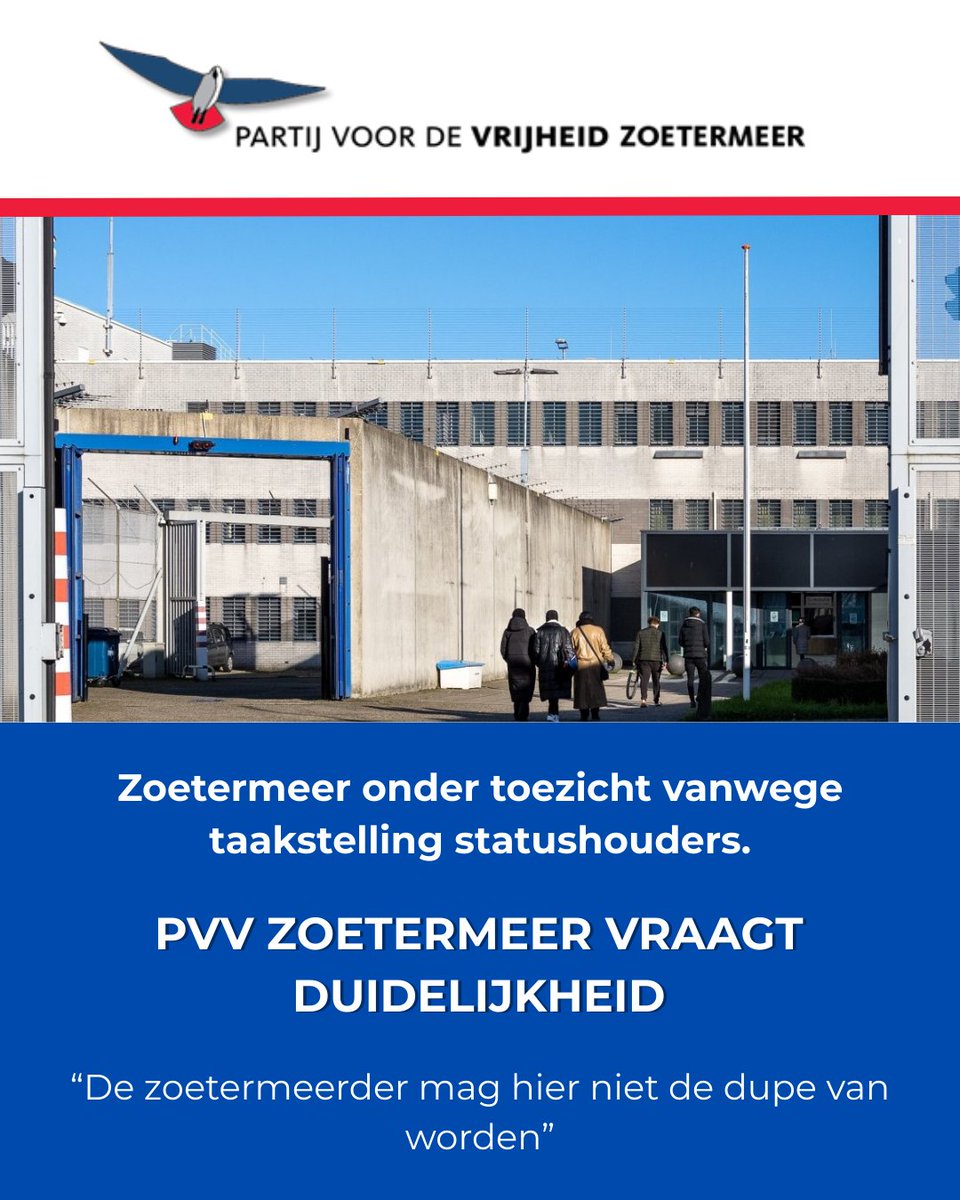 PARTIJ VOOR DE VRIJHEID ZOETERMEER

Zoetermeer onder toezicht vanwege taakstelling statushouders.

PVV ZOETERMEER VRAAGT DUIDELIJKHEID

“De zoetermeerder mag hier niet de dupe van worden”